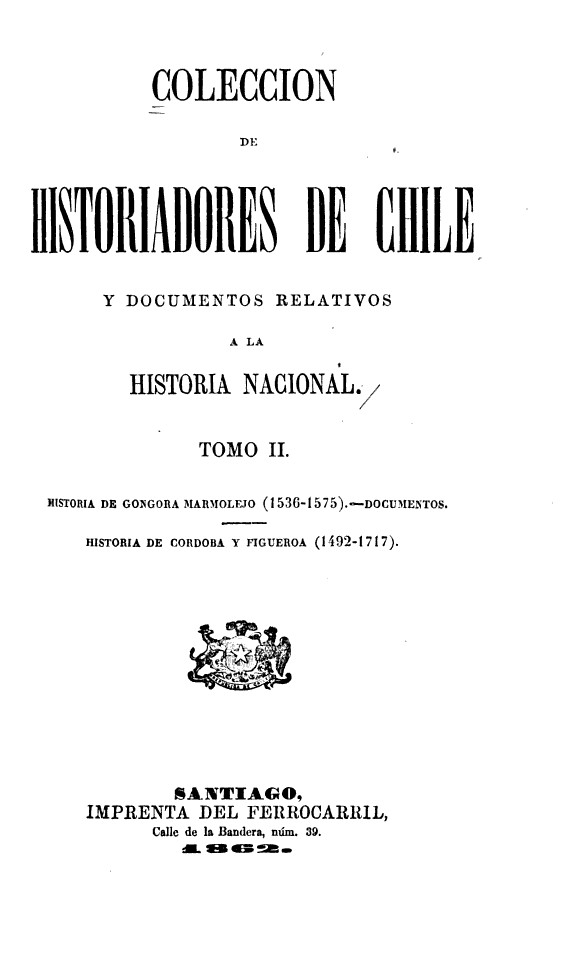 COLECCION

DE

HISTORIADORES DE CHILE

Y DOCUMENTOS RELATIVOS

A LA

HISTORIA NACIONAL.

TOMO II.

HISTORIA DE GONGORA MARMOLEJO (1536-1575).—DOCUMENTOS.

HISTORIA DE CORDOBA Y FIGUEROA (1492-1717).

SANTIAGO,
IMPRENTA DEL FERROCARRIL,
Calle de la Bandera, núm. 39.
1862.